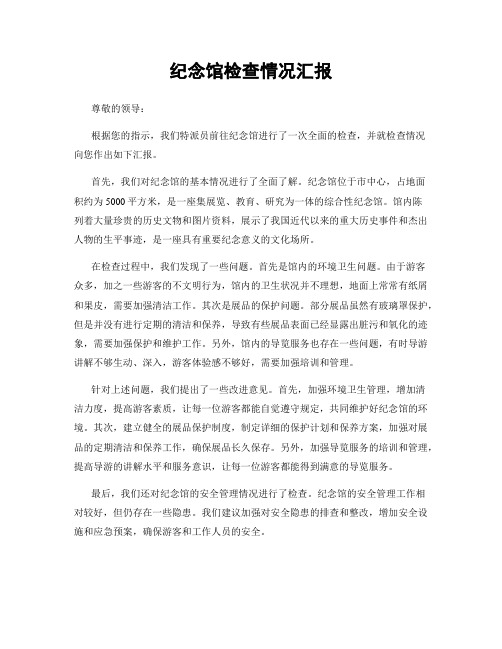 纪念馆检查情况汇报

尊敬的领导：

根据您的指示，我们特派员前往纪念馆进行了一次全面的检查，并就检查情况向您作出如下汇报。

首先，我们对纪念馆的基本情况进行了全面了解。纪念馆位于市中心，占地面积约为5000平方米，是一座集展览、教育、研究为一体的综合性纪念馆。馆内陈列着大量珍贵的历史文物和图片资料，展示了我国近代以来的重大历史事件和杰出人物的生平事迹，是一座具有重要纪念意义的文化场所。

在检查过程中，我们发现了一些问题。首先是馆内的环境卫生问题。由于游客众多，加之一些游客的不文明行为，馆内的卫生状况并不理想，地面上常常有纸屑和果皮，需要加强清洁工作。其次是展品的保护问题。部分展品虽然有玻璃罩保护，但是并没有进行定期的清洁和保养，导致有些展品表面已经显露出脏污和氧化的迹象，需要加强保护和维护工作。另外，馆内的导览服务也存在一些问题，有时导游讲解不够生动、深入，游客体验感不够好，需要加强培训和管理。

针对上述问题，我们提出了一些改进意见。首先，加强环境卫生管理，增加清洁力度，提高游客素质，让每一位游客都能自觉遵守规定，共同维护好纪念馆的环境。其次，建立健全的展品保护制度，制定详细的保护计划和保养方案，加强对展品的定期清洁和保养工作，确保展品长久保存。另外，加强导览服务的培训和管理，提高导游的讲解水平和服务意识，让每一位游客都能得到满意的导览服务。

最后，我们还对纪念馆的安全管理情况进行了检查。纪念馆的安全管理工作相对较好，但仍存在一些隐患。我们建议加强对安全隐患的排查和整改，增加安全设施和应急预案，确保游客和工作人员的安全。